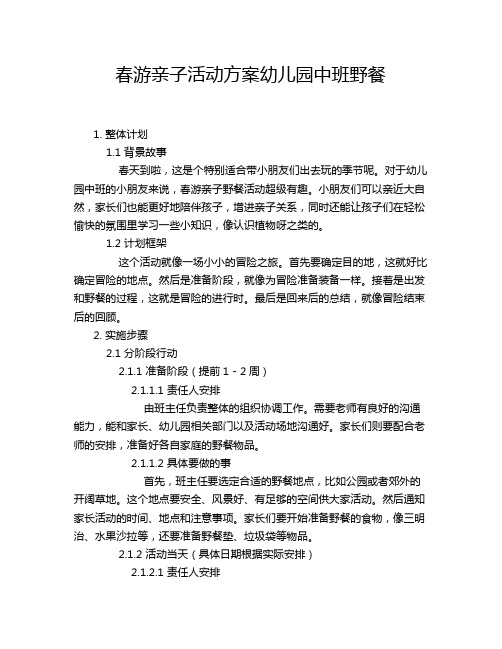 春游亲子活动方案幼儿园中班野餐

1. 整体计划

1.1 背景故事

春天到啦，这是个特别适合带小朋友们出去玩的季节呢。对于幼儿园中班的小朋友来说，春游亲子野餐活动超级有趣。小朋友们可以亲近大自然，家长们也能更好地陪伴孩子，增进亲子关系，同时还能让孩子们在轻松愉快的氛围里学习一些小知识，像认识植物呀之类的。

1.2 计划框架

这个活动就像一场小小的冒险之旅。首先要确定目的地，这就好比确定冒险的地点。然后是准备阶段，就像为冒险准备装备一样。接着是出发和野餐的过程，这就是冒险的进行时。最后是回来后的总结，就像冒险结束后的回顾。

2. 实施步骤

2.1 分阶段行动

2.1.1 准备阶段（提前 1 - 2 周）

2.1.1.1 责任人安排

由班主任负责整体的组织协调工作。需要老师有良好的沟通能力，能和家长、幼儿园相关部门以及活动场地沟通好。家长们则要配合老师的安排，准备好各自家庭的野餐物品。

2.1.1.2 具体要做的事

首先，班主任要选定合适的野餐地点，比如公园或者郊外的开阔草地。这个地点要安全、风景好、有足够的空间供大家活动。然后通知家长活动的时间、地点和注意事项。家长们要开始准备野餐的食物，像三明治、水果沙拉等，还要准备野餐垫、垃圾袋等物品。

2.1.2 活动当天（具体日期根据实际安排）

2.1.2.1 责任人安排